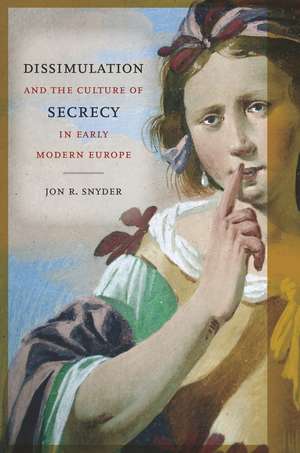 DISSIMULATION
AND THE CULTURE OF
SECRECY
IN EARLY
MODERN EUROPE

JON R. SNYDER